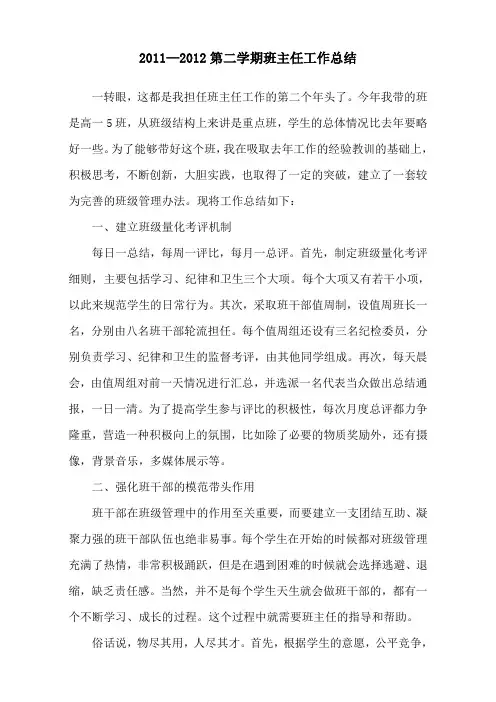 2011—2012 第二学期班主任工作总结

一转眼，这都是我担任班主任工作的第二个年头了。今年我带的班是高一 5 班，从班级结构上来讲是重点班，学生的总体情况比去年要略好一些。为了能够带好这个班，我在吸取去年工作的经验教训的基础上，积极思考，不断创新，大胆实践，也取得了一定的突破，建立了一套较为完善的班级管理办法。现将工作总结如下：

一、建立班级量化考评机制

每日一总结，每周一评比，每月一总评。首先，制定班级量化考评细则，主要包括学习、纪律和卫生三个大项。每个大项又有若干小项，以此来规范学生的日常行为。其次，采取班干部值周制，设值周班长一名，分别由八名班干部轮流担任。每个值周组还设有三名纪检委员，分别负责学习、纪律和卫生的监督考评，由其他同学组成。再次，每天晨会，由值周组对前一天情况进行汇总，并选派一名代表当众做出总结通报，一日一清。为了提高学生参与评比的积极性，每次月度总评都力争隆重，营造一种积极向上的氛围，比如除了必要的物质奖励外，还有摄像，背景音乐，多媒体展示等。

二、强化班干部的模范带头作用

班干部在班级管理中的作用至关重要，而要建立一支团结互助、凝聚力强的班干部队伍也绝非易事。每个学生在开始的时候都对班级管理充满了热情，非常积极踊跃，但是在遇到困难的时候就会选择逃避、退缩，缺乏责任感。当然，并不是每个学生天生就会做班干部的，都有一个不断学习、成长的过程。这个过程中就需要班主任的指导和帮助。

俗话说，物尽其用，人尽其才。首先，根据学生的意愿，公平竞争，